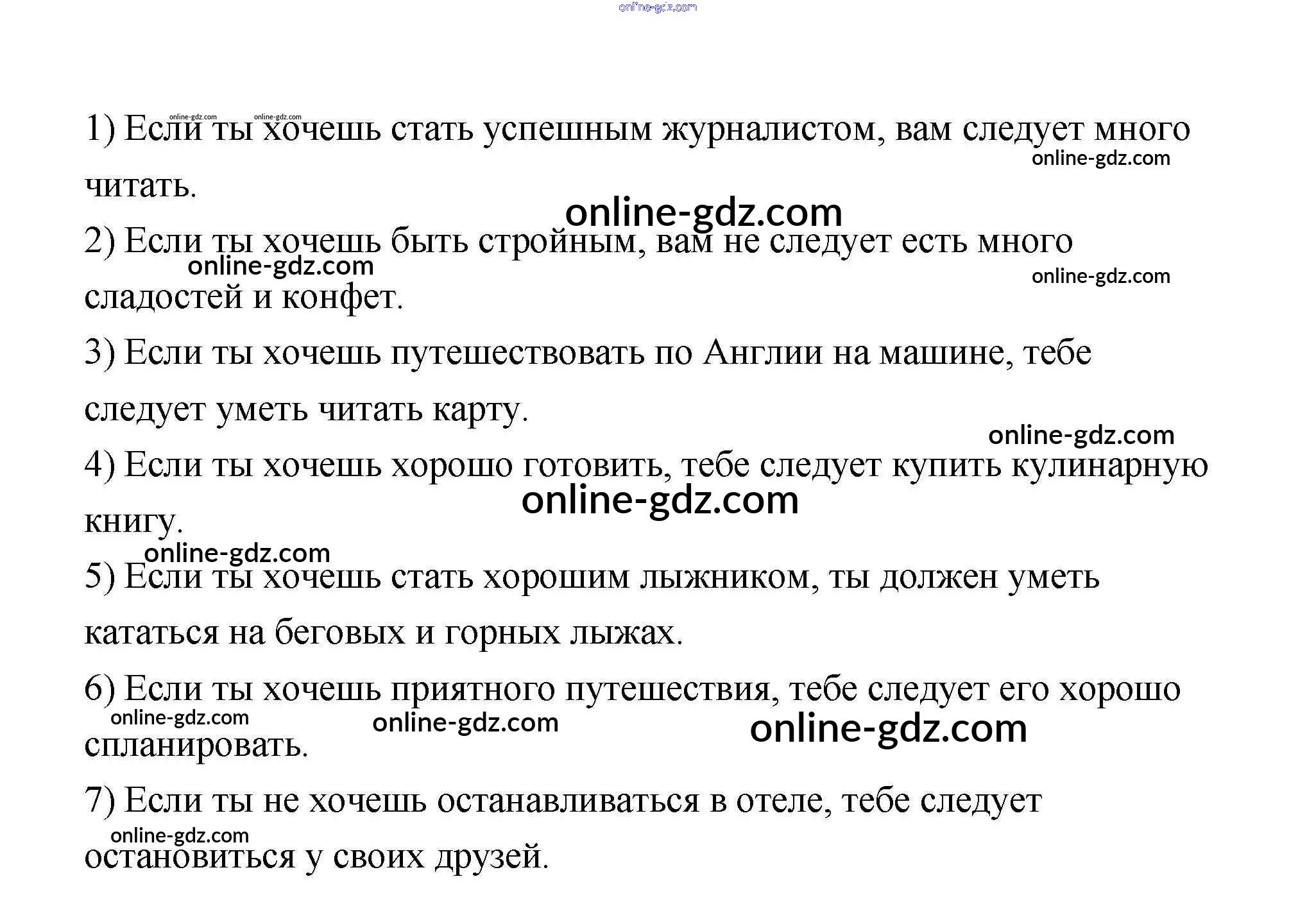 online-gdz.com

online-gdz.com online-gdz.com
1) Если ты хочешь стать успешным журналистом, вам следует много читать.
online-gdz.com

online-gdz.com

2) Если ты хочешь быть стройным, вам не следует есть много сладостей и конфет.
online-gdz.com
online-gdz.com

3) Если ты хочешь путешествовать по Англии на машине, тебе следует уметь читать карту.

online-gdz.com

4) Если ты хочешь хорошо готовить, тебе следует купить кулинарную книгу.
online-gdz.com

online-gdz.com

5) Если ты хочешь стать хорошим лыжником, ты должен уметь кататься на беговых и горных лыжах.

6) Если ты хочешь приятного путешествия, тебе следует его хорошо спланировать.
online-gdz.com
online-gdz.com
online-gdz.com

7) Если ты не хочешь останавливаться в отеле, тебе следует остановиться у своих друзей.
online-gdz.com